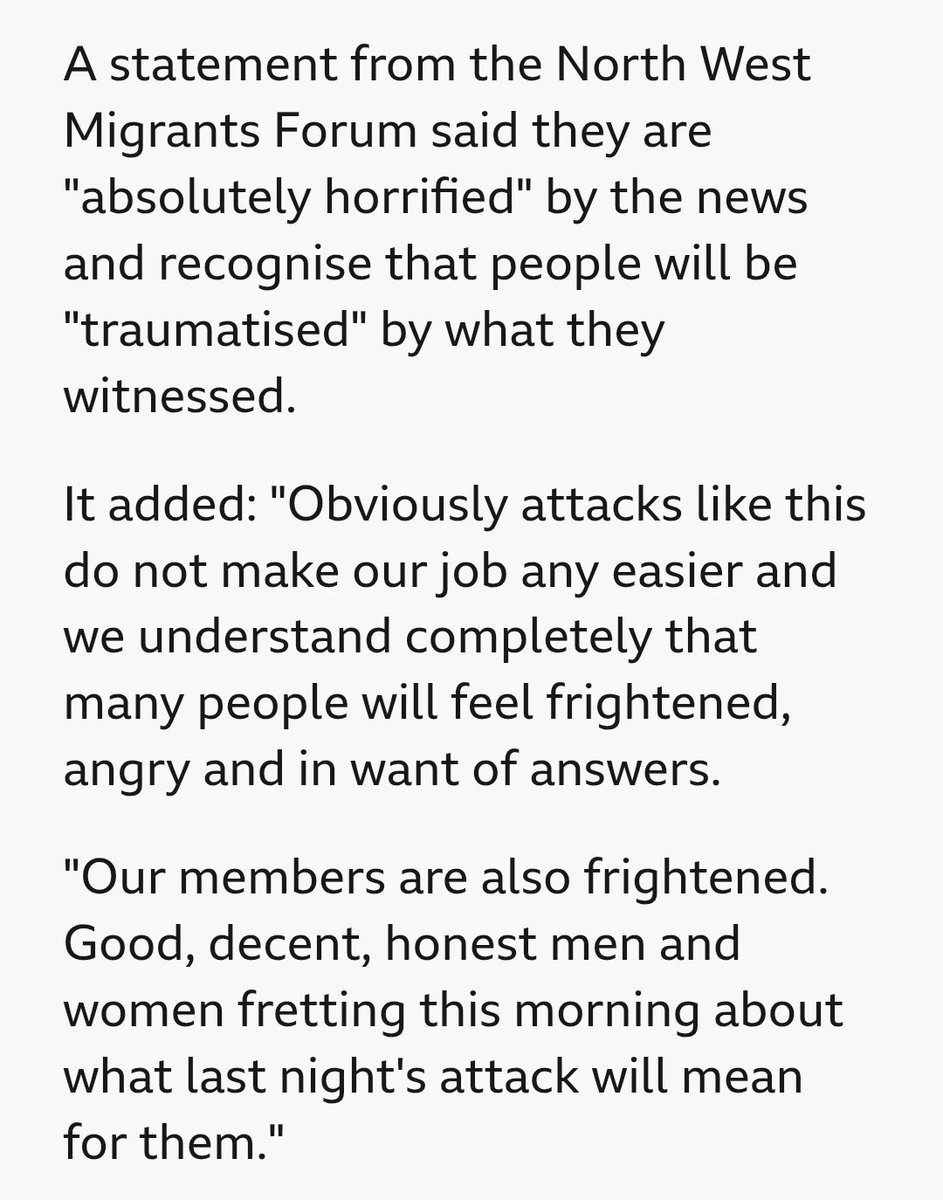 A statement from the North West Migrants Forum said they are "absolutely horrified" by the news and recognise that people will be "traumatised" by what they witnessed.

It added: "Obviously attacks like this do not make our job any easier and we understand completely that many people will feel frightened, angry and in want of answers.

"Our members are also frightened. Good, decent, honest men and women fretting this morning about what last night's attack will mean for them."